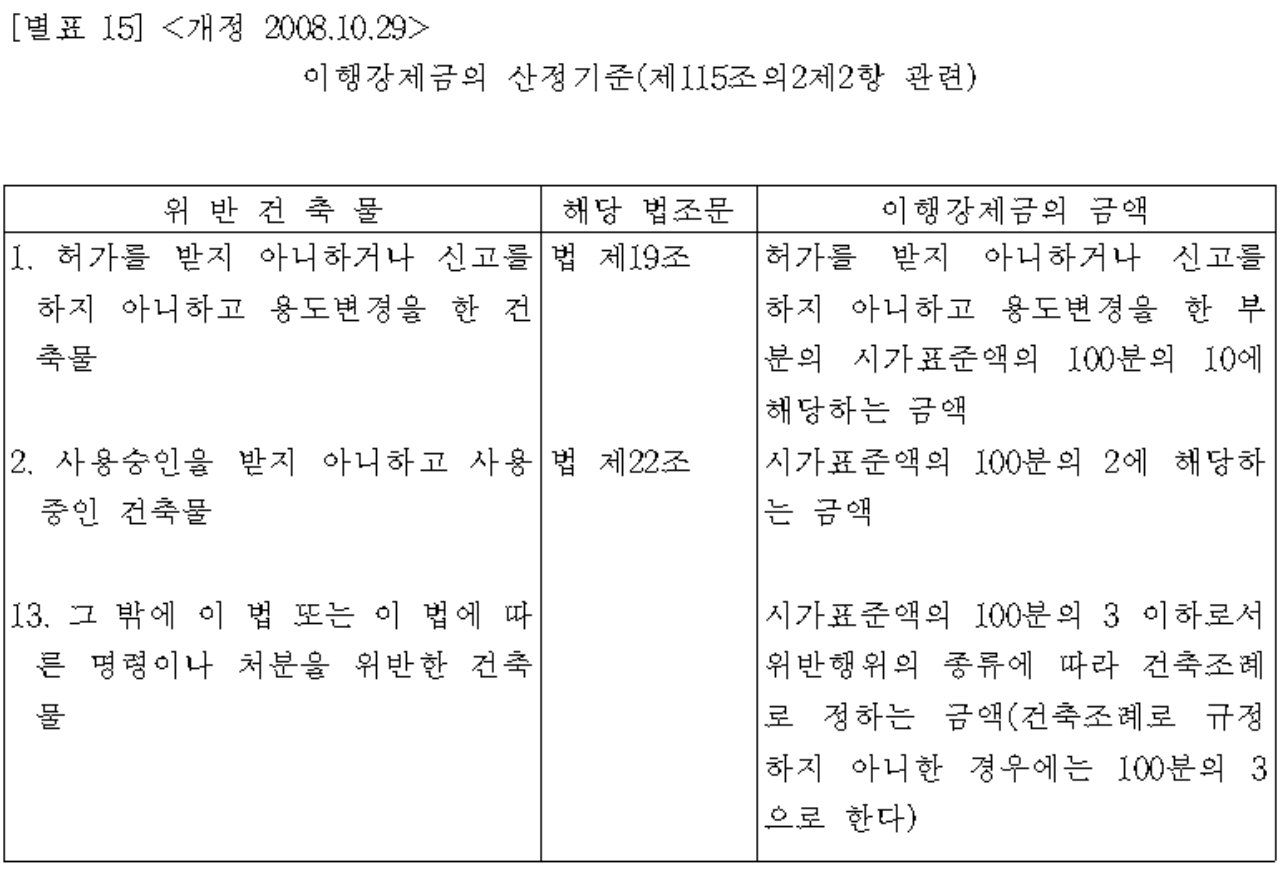 [별표 15] <개정 2008.10.29>

이행강제금의 산정기준(제115조의2제2항 관련)

| 위 반 건 축 물 | 해당 법조문 | 이행강제금의 금액 |
|---|---|---|
| 1. 허가를 받지 아니하거나 신고를 하지 아니하고 용도변경을 한 건축물 | 법 제19조 | 허가를 받지 아니하거나 신고를 하지 아니하고 용도변경을 한 부분의 시가표준액의 100분의 10에 해당하는 금액 |
| 2. 사용승인을 받지 아니하고 사용 중인 건축물 | 법 제22조 | 시가표준액의 100분의 2에 해당하는 금액 |
| 13. 그 밖에 이 법 또는 이 법에 따른 명령이나 처분을 위반한 건축물 | | 시가표준액의 100분의 3 이하로서 위반행위의 종류에 따라 건축조례로 정하는 금액(건축조례로 규정하지 아니한 경우에는 100분의 3으로 한다) |